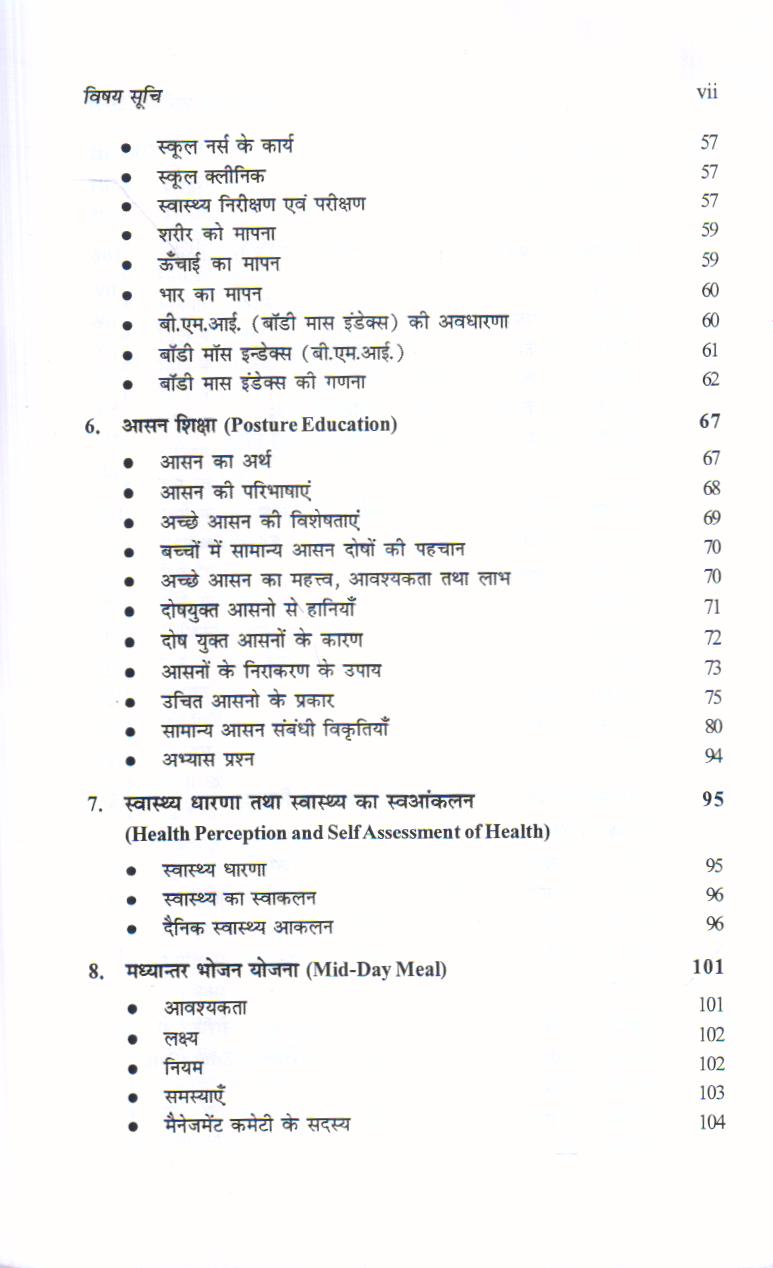 विषय सूचि vii

- स्कूल नर्स के कार्य 57
- स्कूल क्लीनिक 57
- स्वास्थ्य निरीक्षण एवं परीक्षण 57
- शरीर को मापना 59
- ऊँचाई का मापन 59
- भार का मापन 60
- बी.एम.आई. (बॉडी मास इंडेक्स) की अवधारणा 60
- बॉडी मॉस इन्डेक्स (बी.एम.आई.) 61
- बॉडी मास इंडेक्स की गणना 62

6. आसन शिक्षा (Posture Education) 67

- आसन का अर्थ 67
- आसन की परिभाषाएं 68
- अच्छे आसन की विशेषताएं 69
- बच्चों में सामान्य आसन दोषों की पहचान 70
- अच्छे आसन का महत्त्व, आवश्यकता तथा लाभ 70
- दोषयुक्त आसनो से हानियाँ 71
- दोष युक्त आसनों के कारण 72
- आसनों के निराकरण के उपाय 73
- उचित आसनो के प्रकार 75
- सामान्य आसन संबंधी विकृतियाँ 80
- अभ्यास प्रश्न 94

7. स्वास्थ्य धारणा तथा स्वास्थ्य का स्वआंकलन 95
(Health Perception and Self Assessment of Health)

- स्वास्थ्य धारणा 95
- स्वास्थ्य का स्वाकलन 96
- दैनिक स्वास्थ्य आकलन 96

8. मध्यान्तर भोजन योजना (Mid-Day Meal) 101

- आवश्यकता 101
- लक्ष्य 102
- नियम 102
- समस्याएँ 103
- मैनेजमेंट कमेटी के सदस्य 104